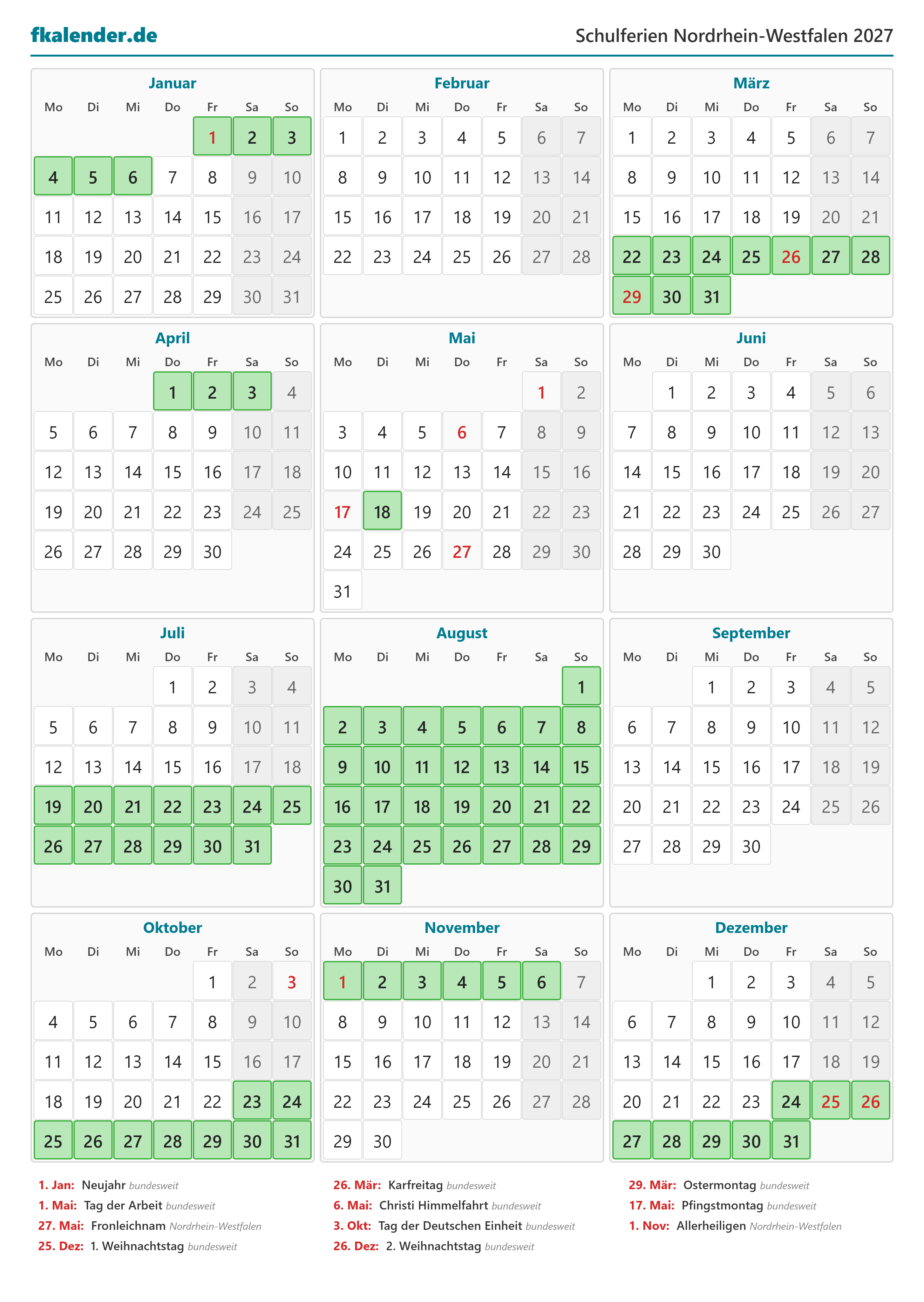 fkalender.de

Schulferien Nordrhein-Westfalen 2027

Januar

| Mo | Di | Mi | Do | Fr | Sa | So |
|---|---|---|---|---|---|---|
| | | | | 1 | 2 | 3 |
| 4 | 5 | 6 | 7 | 8 | 9 | 10 |
| 11 | 12 | 13 | 14 | 15 | 16 | 17 |
| 18 | 19 | 20 | 21 | 22 | 23 | 24 |
| 25 | 26 | 27 | 28 | 29 | 30 | 31 |

Februar

| Mo | Di | Mi | Do | Fr | Sa | So |
|---|---|---|---|---|---|---|
| 1 | 2 | 3 | 4 | 5 | 6 | 7 |
| 8 | 9 | 10 | 11 | 12 | 13 | 14 |
| 15 | 16 | 17 | 18 | 19 | 20 | 21 |
| 22 | 23 | 24 | 25 | 26 | 27 | 28 |

März

| Mo | Di | Mi | Do | Fr | Sa | So |
|---|---|---|---|---|---|---|
| 1 | 2 | 3 | 4 | 5 | 6 | 7 |
| 8 | 9 | 10 | 11 | 12 | 13 | 14 |
| 15 | 16 | 17 | 18 | 19 | 20 | 21 |
| 22 | 23 | 24 | 25 | 26 | 27 | 28 |
| 29 | 30 | 31 | | | | |

April

| Mo | Di | Mi | Do | Fr | Sa | So |
|---|---|---|---|---|---|---|
| | | | 1 | 2 | 3 | 4 |
| 5 | 6 | 7 | 8 | 9 | 10 | 11 |
| 12 | 13 | 14 | 15 | 16 | 17 | 18 |
| 19 | 20 | 21 | 22 | 23 | 24 | 25 |
| 26 | 27 | 28 | 29 | 30 | | |

Mai

| Mo | Di | Mi | Do | Fr | Sa | So |
|---|---|---|---|---|---|---|
| | | | | | 1 | 2 |
| 3 | 4 | 5 | 6 | 7 | 8 | 9 |
| 10 | 11 | 12 | 13 | 14 | 15 | 16 |
| 17 | 18 | 19 | 20 | 21 | 22 | 23 |
| 24 | 25 | 26 | 27 | 28 | 29 | 30 |
| 31 | | | | | | |

Juni

| Mo | Di | Mi | Do | Fr | Sa | So |
|---|---|---|---|---|---|---|
| | 1 | 2 | 3 | 4 | 5 | 6 |
| 7 | 8 | 9 | 10 | 11 | 12 | 13 |
| 14 | 15 | 16 | 17 | 18 | 19 | 20 |
| 21 | 22 | 23 | 24 | 25 | 26 | 27 |
| 28 | 29 | 30 | | | | |

Juli

| Mo | Di | Mi | Do | Fr | Sa | So |
|---|---|---|---|---|---|---|
| | | | 1 | 2 | 3 | 4 |
| 5 | 6 | 7 | 8 | 9 | 10 | 11 |
| 12 | 13 | 14 | 15 | 16 | 17 | 18 |
| 19 | 20 | 21 | 22 | 23 | 24 | 25 |
| 26 | 27 | 28 | 29 | 30 | 31 | |

August

| Mo | Di | Mi | Do | Fr | Sa | So |
|---|---|---|---|---|---|---|
| | | | | | | 1 |
| 2 | 3 | 4 | 5 | 6 | 7 | 8 |
| 9 | 10 | 11 | 12 | 13 | 14 | 15 |
| 16 | 17 | 18 | 19 | 20 | 21 | 22 |
| 23 | 24 | 25 | 26 | 27 | 28 | 29 |
| 30 | 31 | | | | | |

September

| Mo | Di | Mi | Do | Fr | Sa | So |
|---|---|---|---|---|---|---|
| | | 1 | 2 | 3 | 4 | 5 |
| 6 | 7 | 8 | 9 | 10 | 11 | 12 |
| 13 | 14 | 15 | 16 | 17 | 18 | 19 |
| 20 | 21 | 22 | 23 | 24 | 25 | 26 |
| 27 | 28 | 29 | 30 | | | |

Oktober

| Mo | Di | Mi | Do | Fr | Sa | So |
|---|---|---|---|---|---|---|
| | | | | 1 | 2 | 3 |
| 4 | 5 | 6 | 7 | 8 | 9 | 10 |
| 11 | 12 | 13 | 14 | 15 | 16 | 17 |
| 18 | 19 | 20 | 21 | 22 | 23 | 24 |
| 25 | 26 | 27 | 28 | 29 | 30 | 31 |

November

| Mo | Di | Mi | Do | Fr | Sa | So |
|---|---|---|---|---|---|---|
| 1 | 2 | 3 | 4 | 5 | 6 | 7 |
| 8 | 9 | 10 | 11 | 12 | 13 | 14 |
| 15 | 16 | 17 | 18 | 19 | 20 | 21 |
| 22 | 23 | 24 | 25 | 26 | 27 | 28 |
| 29 | 30 | | | | | |

Dezember

| Mo | Di | Mi | Do | Fr | Sa | So |
|---|---|---|---|---|---|---|
| | | 1 | 2 | 3 | 4 | 5 |
| 6 | 7 | 8 | 9 | 10 | 11 | 12 |
| 13 | 14 | 15 | 16 | 17 | 18 | 19 |
| 20 | 21 | 22 | 23 | 24 | 25 | 26 |
| 27 | 28 | 29 | 30 | 31 | | |

1. Jan: Neujahr bundesweit
1. Mai: Tag der Arbeit bundesweit
27. Mai: Fronleichnam Nordrhein-Westfalen
25. Dez: 1. Weihnachtstag bundesweit

26. Mär: Karfreitag bundesweit
6. Mai: Christi Himmelfahrt bundesweit
3. Okt: Tag der Deutschen Einheit bundesweit
26. Dez: 2. Weihnachtstag bundesweit

29. Mär: Ostermontag bundesweit
17. Mai: Pfingstmontag bundesweit
1. Nov: Allerheiligen Nordrhein-Westfalen